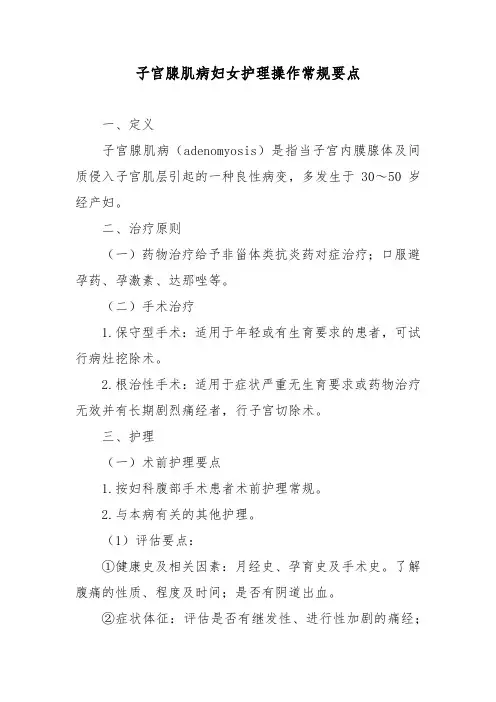 子宫腺肌病妇女护理操作常规要点

一、定义

子宫腺肌病（adenomyosis）是指当子宫内膜腺体及间质侵入子宫肌层引起的一种良性病变，多发生于 30～50 岁经产妇。

二、治疗原则

（一）药物治疗给予非甾体类抗炎药对症治疗；口服避孕药、孕激素、达那唑等。

（二）手术治疗

1.保守型手术：适用于年轻或有生育要求的患者，可试行病灶挖除术。

2.根治性手术：适用于症状严重无生育要求或药物治疗无效并有长期剧烈痛经者，行子宫切除术。

三、护理

（一）术前护理要点

1.按妇科腹部手术患者术前护理常规。

2.与本病有关的其他护理。

（1）评估要点：

①健康史及相关因素：月经史、孕育史及手术史。了解腹痛的性质、程度及时间；是否有阴道出血。

②症状体征：评估是否有继发性、进行性加剧的痛经；